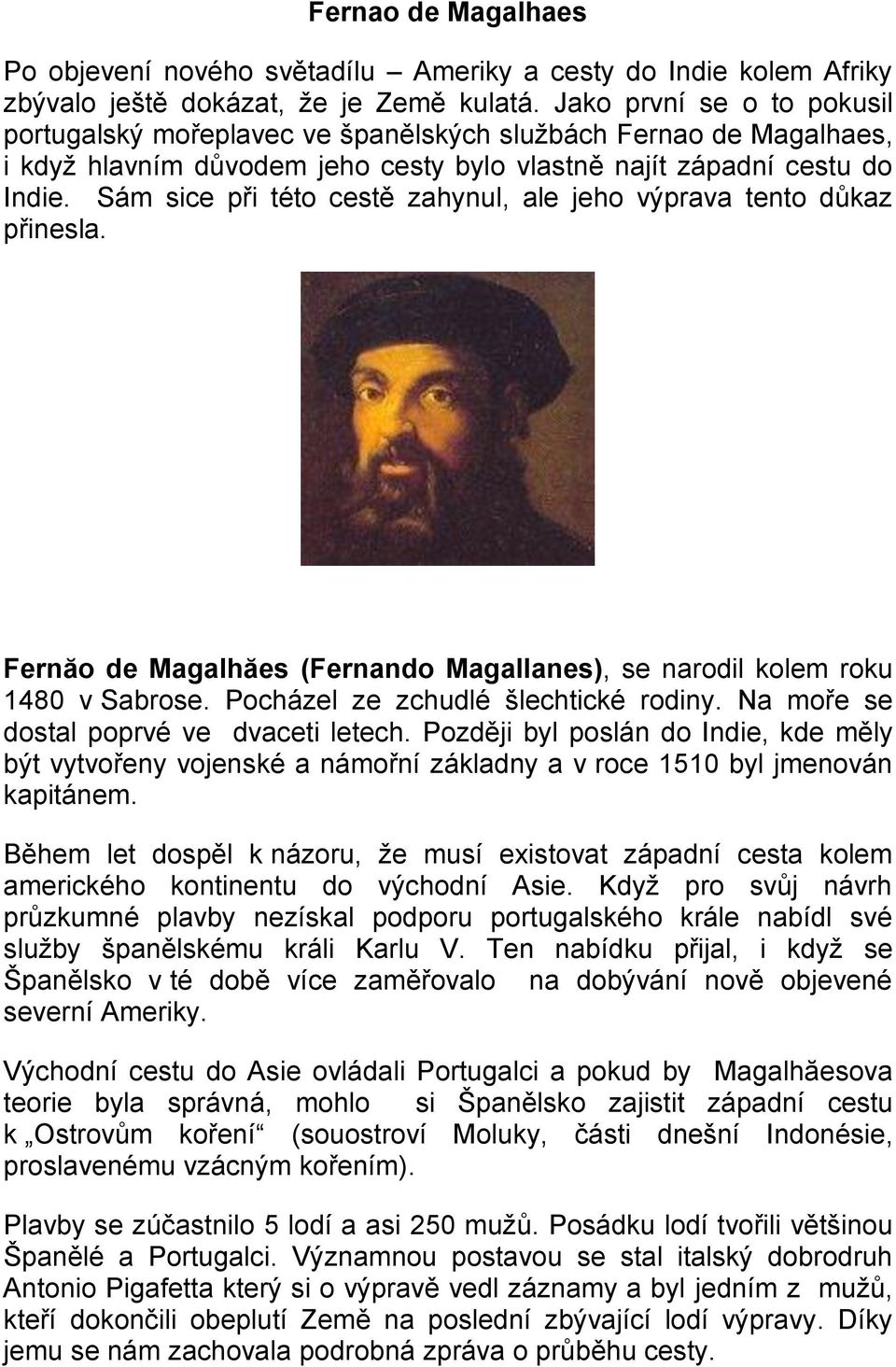 Fernao de Magalhaes

Po objevení nového světadílu – Ameriky a cesty do Indie kolem Afriky zbývalo ještě dokázat, že je Země kulatá. Jako první se o to pokusil portugalský mořeplavec ve španělských službách Fernao de Magalhaes, i když hlavním důvodem jeho cesty bylo vlastně najít západní cestu do Indie. Sám sice při této cestě zahynul, ale jeho výprava tento důkaz přinesla.

Fernăo de Magalhăes (Fernando Magallanes), se narodil kolem roku 1480 v Sabrose. Pocházel ze zchudlé šlechtické rodiny. Na moře se dostal poprvé ve dvaceti letech. Později byl poslán do Indie, kde měly být vytvořeny vojenské a námořní základny a v roce 1510 byl jmenován kapitánem.

Během let dospěl k názoru, že musí existovat západní cesta kolem amerického kontinentu do východní Asie. Když pro svůj návrh průzkumné plavby nezískal podporu portugalského krále nabídl své služby španělskému králi Karlu V. Ten nabídku přijal, i když se Španělsko v té době více zaměřovalo na dobývání nově objevené severní Ameriky.

Východní cestu do Asie ovládali Portugalci a pokud by Magalhăesova teorie byla správná, mohlo si Španělsko zajistit západní cestu k „Ostrovům koření“ (souostroví Moluky, části dnešní Indonésie, proslavenému vzácným kořením).

Plavby se zúčastnilo 5 lodí a asi 250 mužů. Posádku lodí tvořili většinou Španělé a Portugalci. Významnou postavou se stal italský dobrodruh Antonio Pigafetta který si o výpravě vedl záznamy a byl jedním z mužů, kteří dokončili obeplutí Země na poslední zbývající lodí výpravy. Díky jemu se nám zachovala podrobná zpráva o průběhu cesty.